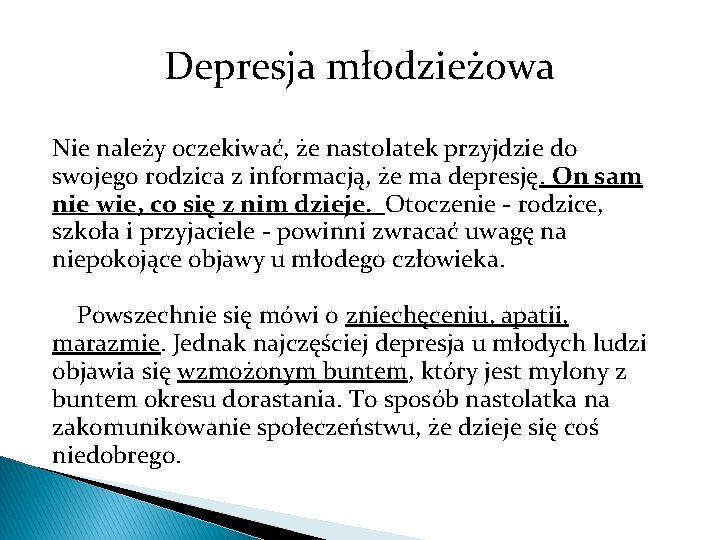 Depresja młodzieżowa

Nie należy oczekiwać, że nastolatek przyjdzie do swojego rodzica z informacją, że ma depresję. On sam nie wie, co się z nim dzieje. Otoczenie - rodzice, szkoła i przyjaciele - powinni zwracać uwagę na niepokojące objawy u młodego człowieka.

Powszechnie się mówi o zniechęceniu, apatii, marazmie. Jednak najczęściej depresja u młodych ludzi objawia się wzmożonym buntem, który jest mylony z buntem okresu dorastania. To sposób nastolatka na zakomunikowanie społeczeństwu, że dzieje się coś niedobrego.